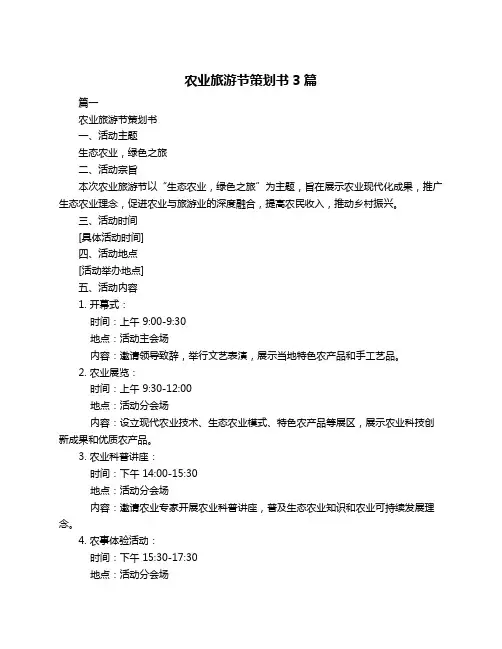 农业旅游节策划书 3 篇

篇一

农业旅游节策划书

一、活动主题

生态农业，绿色之旅

二、活动宗旨

本次农业旅游节以“生态农业，绿色之旅”为主题，旨在展示农业现代化成果，推广生态农业理念，促进农业与旅游业的深度融合，提高农民收入，推动乡村振兴。

三、活动时间

[具体活动时间]

四、活动地点

[活动举办地点]

五、活动内容

1. 开幕式：

时间：上午 9:00-9:30

地点：活动主会场

内容：邀请领导致辞，举行文艺表演，展示当地特色农产品和手工艺品。

2. 农业展览：

时间：上午 9:30-12:00

地点：活动分会场

内容：设立现代农业技术、生态农业模式、特色农产品等展区，展示农业科技创新成果和优质农产品。

3. 农业科普讲座：

时间：下午 14:00-15:30

地点：活动分会场

内容：邀请农业专家开展农业科普讲座，普及生态农业知识和农业可持续发展理念。

4. 农事体验活动：

时间：下午 15:30-17:30

地点：活动分会场